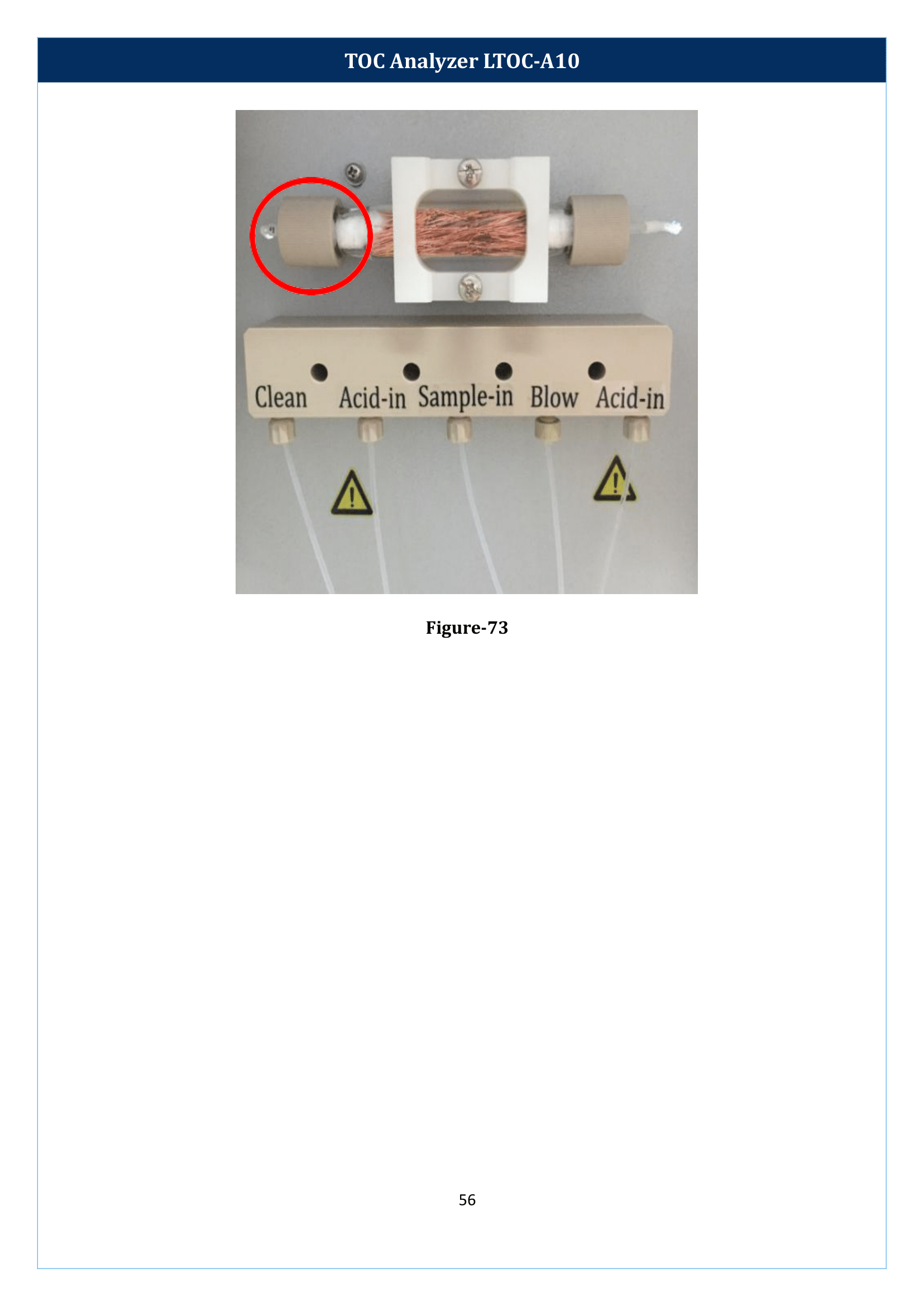 TOC Analyzer LTOC-A10

Clean Acid-in Sample-in Blow Acid-in

Figure-73

56